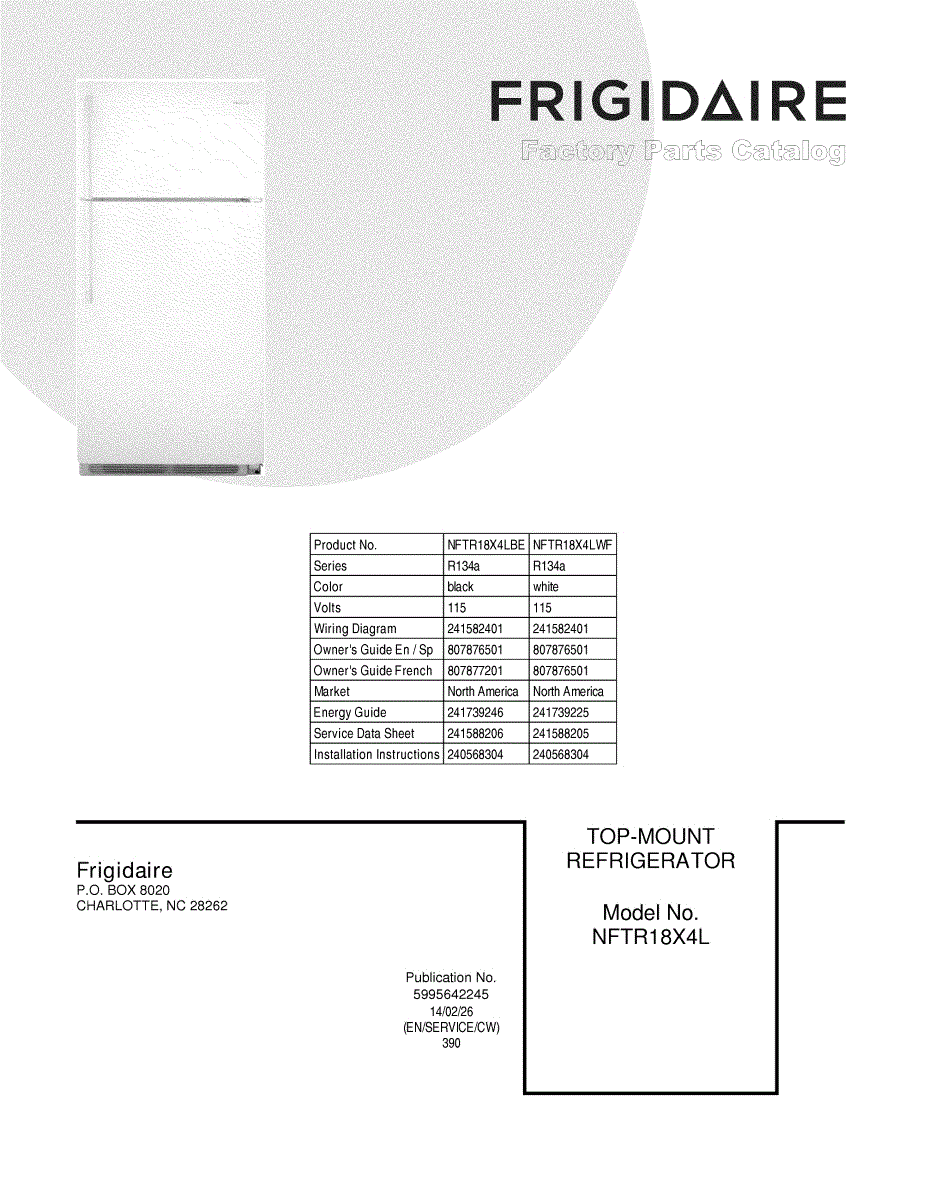 FRIGIDAIRE
Factory Parts Catalog

| Product No. | NFTR18X4LBE | NFTR18X4LWF |
|---|---|---|
| Series | R134a | R134a |
| Color | black | white |
| Volts | 115 | 115 |
| Wiring Diagram | 241582401 | 241582401 |
| Owner's Guide En / Sp | 807876501 | 807876501 |
| Owner's Guide French | 807877201 | 807876501 |
| Market | North America | North America |
| Energy Guide | 241739246 | 241739225 |
| Service Data Sheet | 241588206 | 241588205 |
| Installation Instructions | 240568304 | 240568304 |

Frigidaire
P.O. BOX 8020
CHARLOTTE, NC 28262

Publication No.
5995642245
14/02/26
(EN/SERVICE/CW)
390

TOP-MOUNT
REFRIGERATOR

Model No.
NFTR18X4L